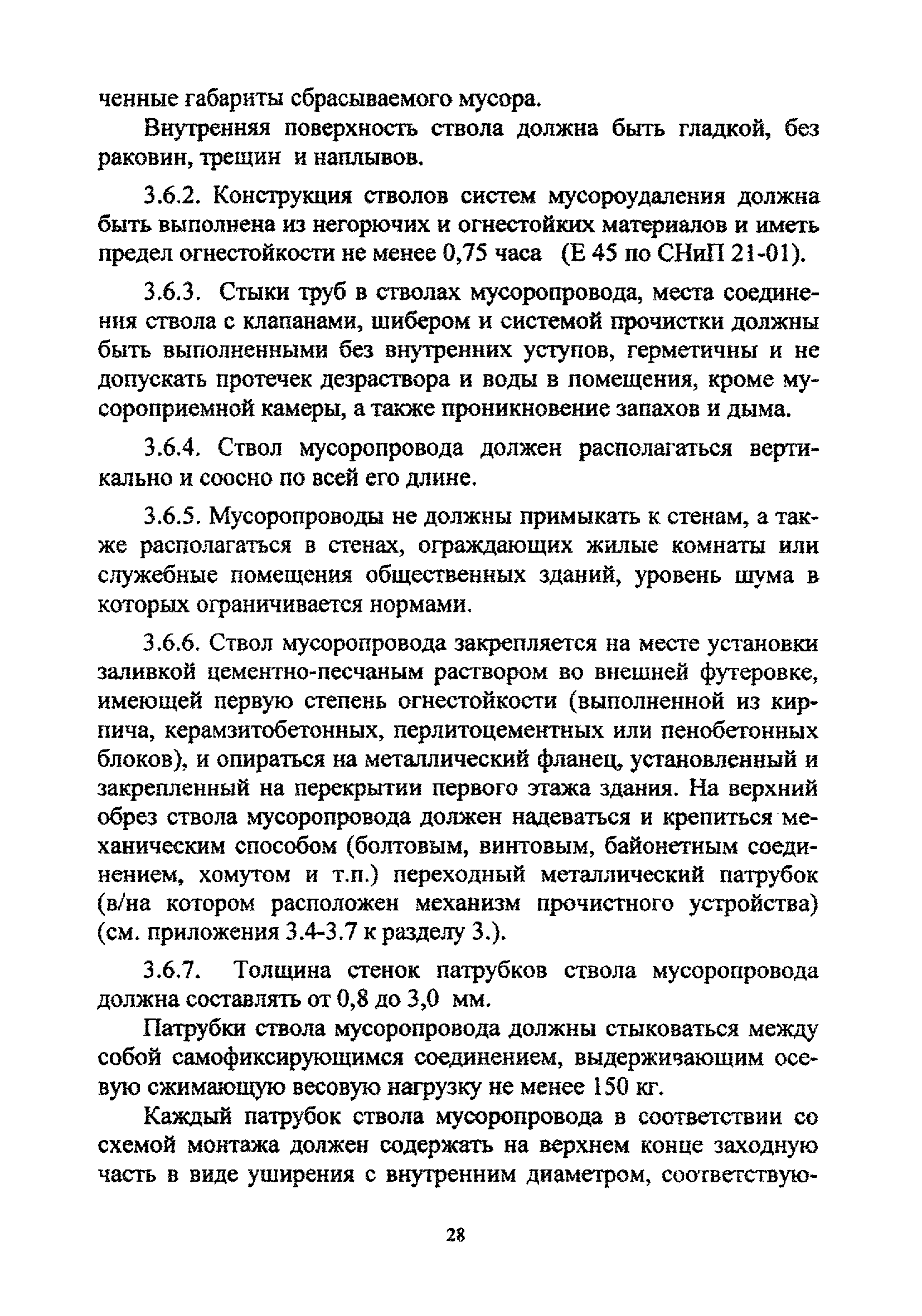 ченные габариты сбрасываемого мусора.

Внутренняя поверхность ствола должна быть гладкой, без раковин, трещин и наплывов.

3.6.2. Конструкция стволов систем мусороудаления должна быть выполнена из негорючих и огнестойких материалов и иметь предел огнестойкости не менее 0,75 часа (Е 45 по СНиП 21-01).

3.6.3. Стыки труб в стволах мусоропровода, места соединения ствола с клапанами, шибером и системой прочистки должны быть выполненными без внутренних уступов, герметичны и не допускать протечек дезраствора и воды в помещения, кроме мусороприемной камеры, а также проникновение запахов и дыма.

3.6.4. Ствол мусоропровода должен располагаться вертикально и соосно по всей его длине.

3.6.5. Мусоропроводы не должны примыкать к стенам, а также располагаться в стенах, ограждающих жилые комнаты или служебные помещения общественных зданий, уровень шума в которых ограничивается нормами.

3.6.6. Ствол мусоропровода закрепляется на месте установки заливкой цементно-песчаным раствором во внешней футеровке, имеющей первую степень огнестойкости (выполненной из кирпича, керамзитобетонных, перлитоцементных или пенобетонных блоков), и опираться на металлический фланец, установленный и закрепленный на перекрытии первого этажа здания. На верхний обрез ствола мусоропровода должен надеваться и крепиться механическим способом (болтовым, винтовым, байонетным соединением, хомутом и т.п.) переходный металлический патрубок (в/на котором расположен механизм прочистного устройства) (см. приложения 3.4-3.7 к разделу 3.).

3.6.7. Толщина стенок патрубков ствола мусоропровода должна составлять от 0,8 до 3,0 мм.

Патрубки ствола мусоропровода должны стыковаться между собой самофиксирующимся соединением, выдерживающим осевую сжимающую весовую нагрузку не менее 150 кг.

Каждый патрубок ствола мусоропровода в соответствии со схемой монтажа должен содержать на верхнем конце заходную часть в виде уширения с внутренним диаметром, соответствую-

28